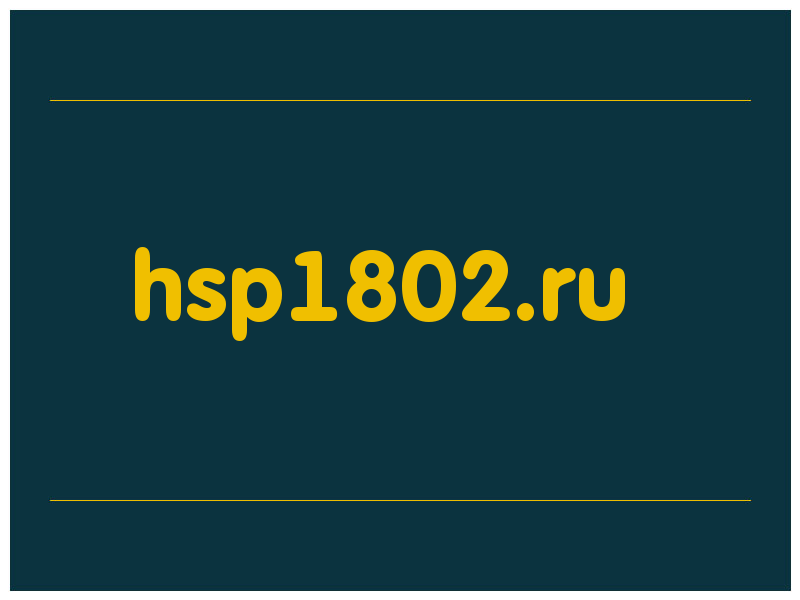 hsp1802.ru